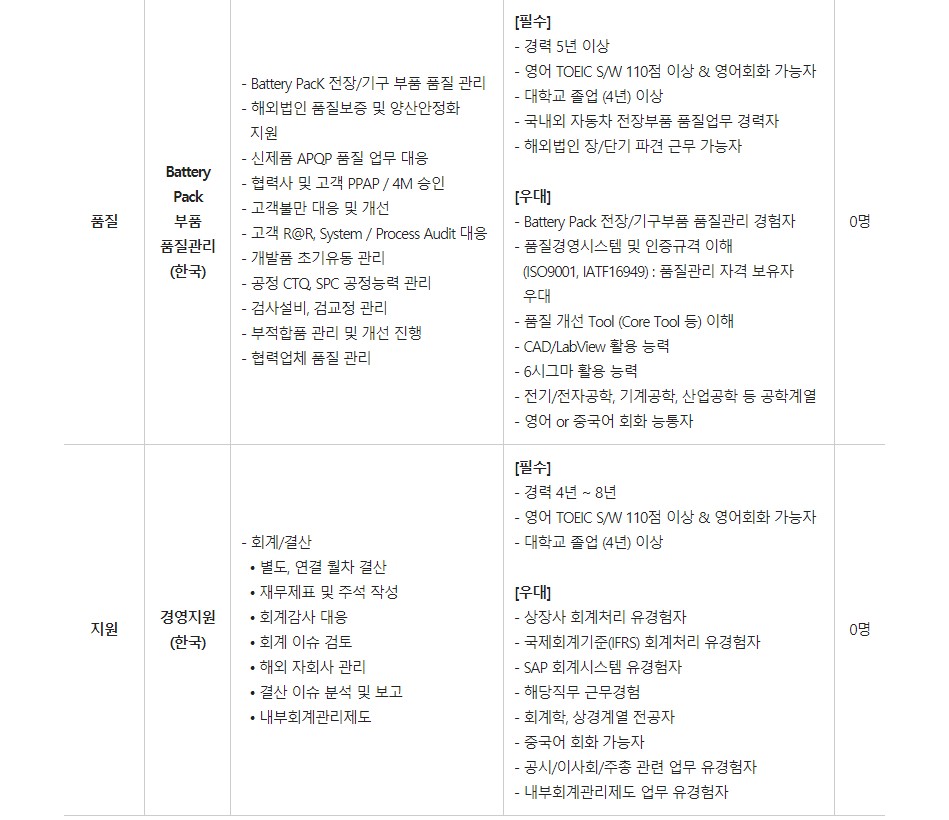 | 품질 | Battery Pack 부품 품질관리 (한국) | - Battery PacK 전장/기구 부품 품질 관리<br>- 해외법인 품질보증 및 양산안정화 지원<br>- 신제품 APQP 품질 업무 대응<br>- 협력사 및 고객 PPAP / 4M 승인<br>- 고객불만 대응 및 개선<br>- 고객 R@R, System / Process Audit 대응<br>- 개발품 초기유동 관리<br>- 공정 CTQ, SPC 공정능력 관리<br>- 검사설비, 검교정 관리<br>- 부적합품 관리 및 개선 진행<br>- 협력업체 품질 관리 | [필수]<br>- 경력 5년 이상<br>- 영어 TOEIC S/W 110점 이상 & 영어회화 가능자<br>- 대학교 졸업 (4년) 이상<br>- 국내외 자동차 전장부품 품질업무 경력자<br>- 해외법인 장/단기 파견 근무 가능자<br><br>[우대]<br>- Battery Pack 전장/기구부품 품질관리 경험자<br>- 품질경영시스템 및 인증규격 이해 (ISO9001, IATF16949) : 품질관리 자격 보유자 우대<br>- 품질 개선 Tool (Core Tool 등) 이해<br>- CAD/LabView 활용 능력<br>- 6시그마 활용 능력<br>- 전기/전자공학, 기계공학, 산업공학 등 공학계열<br>- 영어 or 중국어 회화 능통자 | 0명 |
|---|---|---|---|---|
| 지원 | 경영지원 (한국) | - 회계/결산<br>• 별도, 연결 월차 결산<br>• 재무제표 및 주석 작성<br>• 회계감사 대응<br>• 회계 이슈 검토<br>• 해외 자회사 관리<br>• 결산 이슈 분석 및 보고<br>• 내부회계관리제도 | [필수]<br>- 경력 4년 ~ 8년<br>- 영어 TOEIC S/W 110점 이상 & 영어회화 가능자<br>- 대학교 졸업 (4년) 이상<br><br>[우대]<br>- 상장사 회계처리 유경험자<br>- 국제회계기준(IFRS) 회계처리 유경험자<br>- SAP 회계시스템 유경험자<br>- 해당직무 근무경험<br>- 회계학, 상경계열 전공자<br>- 중국어 회화 가능자<br>- 공시/이사회/주총 관련 업무 유경험자<br>- 내부회계관리제도 업무 유경험자 | 0명 |